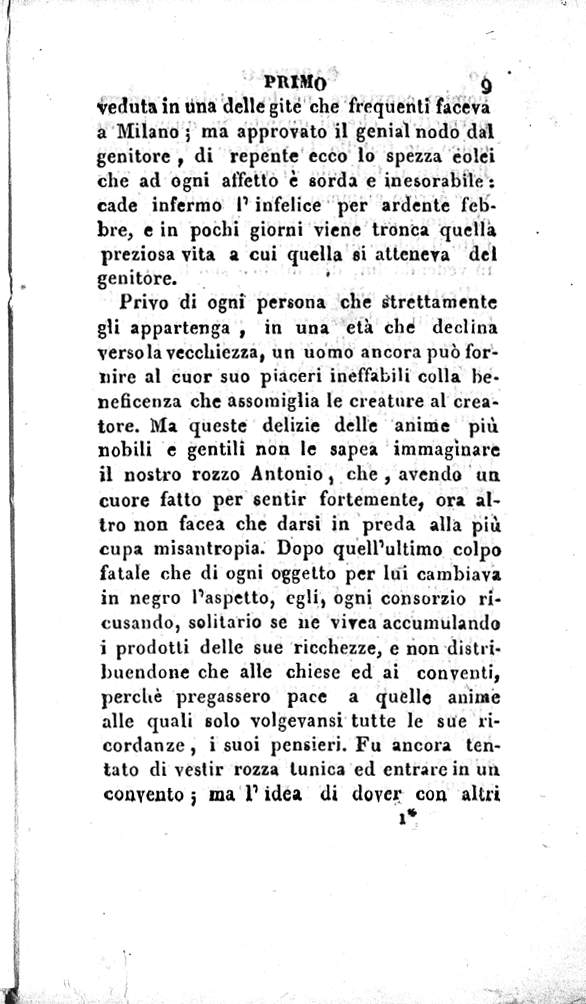 PRIMO 9

veduta in una delle gite che frequenti faceva a Milano; ma approvato il genial nodo dal genitore, di repente ecco lo spezza colei che ad ogni affetto è sorda e inesorabile: cade infermo l'infelice per ardente febbre, e in pochi giorni viene tronca quella preziosa vita a cui quella si atteneva del genitore.

Privo di ogni persona che strettamente gli appartenga, in una età che declina verso la vecchiezza, un uomo ancora può fornire al cuor suo piaceri ineffabili colla beneficenza che assomiglia le creature al creatore. Ma queste delizie delle anime più nobili e gentili non le sapea immaginare il nostro rozzo Antonio, che, avendo un cuore fatto per sentir fortemente, ora altro non facea che darsi in preda alla più cupa misantropia. Dopo quell'ultimo colpo fatale che di ogni oggetto per lui cambiava in negro l'aspetto, egli, ogni consorzio ricusando, solitario se ne vivea accumulando i prodotti delle sue ricchezze, e non distribuendone che alle chiese ed ai conventi, perchè pregassero pace a quelle anime alle quali solo volgevansi tutte le sue ricordanze, i suoi pensieri. Fu ancora tentato di vestir rozza tunica ed entrare in un convento; ma l'idea di dover con altri

1*